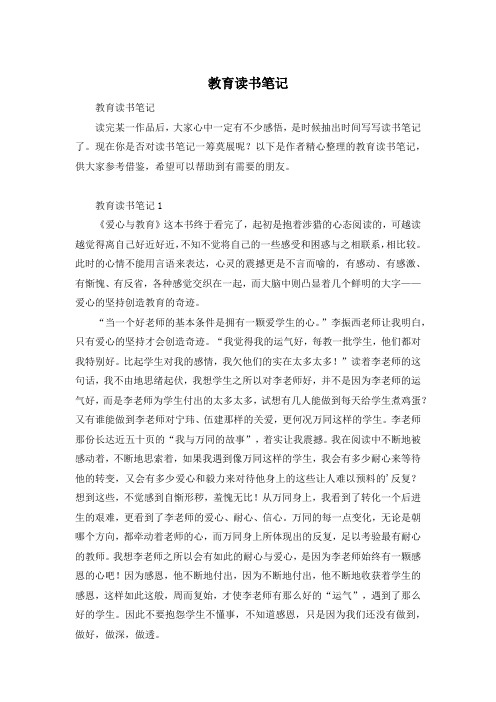 教育读书笔记

教育读书笔记

读完某一作品后，大家心中一定有不少感悟，是时候抽出时间写写读书笔记了。现在你是否对读书笔记一筹莫展呢？以下是作者精心整理的教育读书笔记，供大家参考借鉴，希望可以帮助到有需要的朋友。

教育读书笔记 1

《爱心与教育》这本书终于看完了，起初是抱着涉猎的心态阅读的，可越读越觉得离自己好近好近，不知不觉将自己的一些感受和困惑与之相联系，相比较。此时的心情不能用言语来表达，心灵的震撼更是不言而喻的，有感动、有感激、有惭愧、有反省，各种感觉交织在一起，而大脑中则凸显着几个鲜明的大字——爱心的坚持创造教育的奇迹。

“当一个好老师的基本条件是拥有一颗爱学生的心。”李振西老师让我明白，只有爱心的坚持才会创造奇迹。“我觉得我的运气好，每教一批学生，他们都对我特别好。比起学生对我的感情，我欠他们的实在太多太多！”读着李老师的这句话，我不由地思绪起伏，我想学生之所以对李老师好，并不是因为李老师的运气好，而是李老师为学生付出的太多太多，试想有几人能做到每天给学生煮鸡蛋？又有谁能做到李老师对宁玮、伍建那样的关爱，更何况万同这样的学生。李老师那份长达近五十页的“我与万同的故事”，着实让我震撼。我在阅读中不断地被感动着，不断地思索着，如果我遇到像万同这样的学生，我会有多少耐心来等待他的转变，又会有多少爱心和毅力来对待他身上的这些让人难以预料的’反复？想到这些，不觉感到自惭形秽，羞愧无比！从万同身上，我看到了转化一个后进生的艰难，更看到了李老师的爱心、耐心、信心，万同的每一点变化，无论是朝哪个方向，都牵动着老师的心，而万同身上所体现出的反复，足以考验最有耐心的教师。我想李老师之所以会有如此的耐心与爱心，是因为李老师始终有一颗感恩的心吧！因为感恩，他不断地付出，因为不断地付出，他不断地收获着学生的感恩，这样如此这般，周而复始，才使李老师有那么好的“运气”，遇到了那么好的学生。因此不要抱怨学生不懂事，不知道感恩，只是因为我们还没有做到，做好，做深，做透。